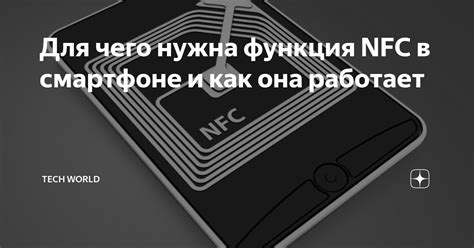 Для чего нужна функция NFC в смартфоне и как она работает

NFC

TECH WORLD